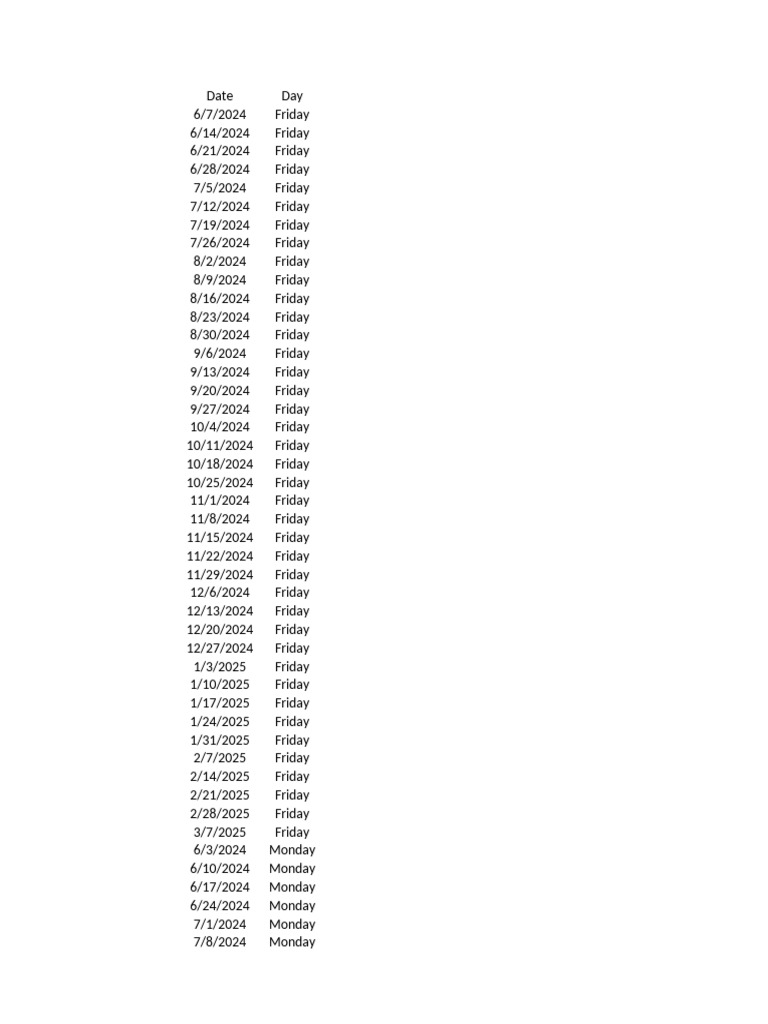 | Date | Day |
|---|---|
| 6/7/2024 | Friday |
| 6/14/2024 | Friday |
| 6/21/2024 | Friday |
| 6/28/2024 | Friday |
| 7/5/2024 | Friday |
| 7/12/2024 | Friday |
| 7/19/2024 | Friday |
| 7/26/2024 | Friday |
| 8/2/2024 | Friday |
| 8/9/2024 | Friday |
| 8/16/2024 | Friday |
| 8/23/2024 | Friday |
| 8/30/2024 | Friday |
| 9/6/2024 | Friday |
| 9/13/2024 | Friday |
| 9/20/2024 | Friday |
| 9/27/2024 | Friday |
| 10/4/2024 | Friday |
| 10/11/2024 | Friday |
| 10/18/2024 | Friday |
| 10/25/2024 | Friday |
| 11/1/2024 | Friday |
| 11/8/2024 | Friday |
| 11/15/2024 | Friday |
| 11/22/2024 | Friday |
| 11/29/2024 | Friday |
| 12/6/2024 | Friday |
| 12/13/2024 | Friday |
| 12/20/2024 | Friday |
| 12/27/2024 | Friday |
| 1/3/2025 | Friday |
| 1/10/2025 | Friday |
| 1/17/2025 | Friday |
| 1/24/2025 | Friday |
| 1/31/2025 | Friday |
| 2/7/2025 | Friday |
| 2/14/2025 | Friday |
| 2/21/2025 | Friday |
| 2/28/2025 | Friday |
| 3/7/2025 | Friday |
| 6/3/2024 | Monday |
| 6/10/2024 | Monday |
| 6/17/2024 | Monday |
| 6/24/2024 | Monday |
| 7/1/2024 | Monday |
| 7/8/2024 | Monday |